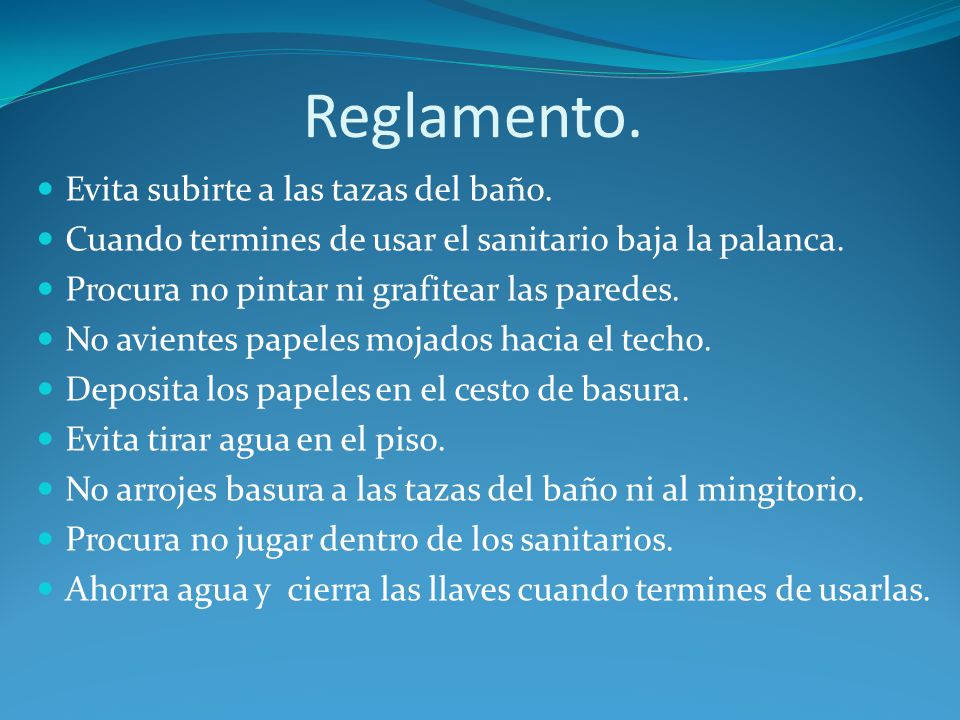 Reglamento.

- Evita subirte a las tazas del baño.
- Cuando termines de usar el sanitario baja la palanca.
- Procura no pintar ni grafitear las paredes.
- No avientes papeles mojados hacia el techo.
- Deposita los papeles en el cesto de basura.
- Evita tirar agua en el piso.
- No arrojes basura a las tazas del baño ni al mingitorio.
- Procura no jugar dentro de los sanitarios.
- Ahorra agua y cierra las llaves cuando termines de usarlas.